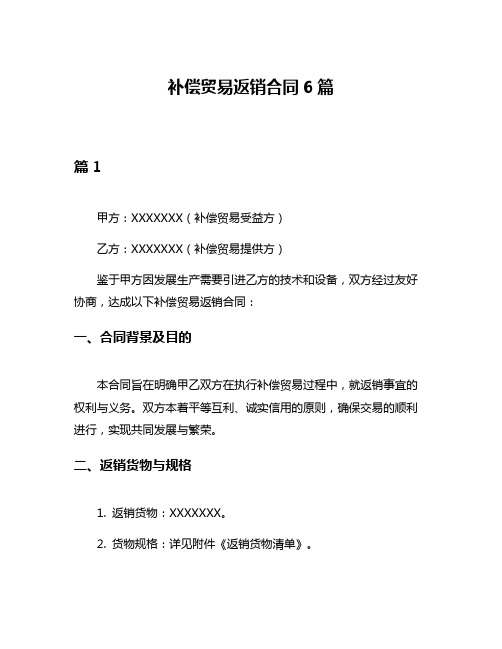 补偿贸易返销合同 6 篇

篇 1

甲方：XXXXXXX（补偿贸易受益方）

乙方：XXXXXXX（补偿贸易提供方）

鉴于甲方因发展生产需要引进乙方的技术和设备，双方经过友好协商，达成以下补偿贸易返销合同：

一、合同背景及目的

本合同旨在明确甲乙双方在执行补偿贸易过程中，就返销事宜的权利与义务。双方本着平等互利、诚实信用的原则，确保交易的顺利进行，实现共同发展与繁荣。

二、返销货物与规格

1. 返销货物：XXXXXXX。

2. 货物规格：详见附件《返销货物清单》。